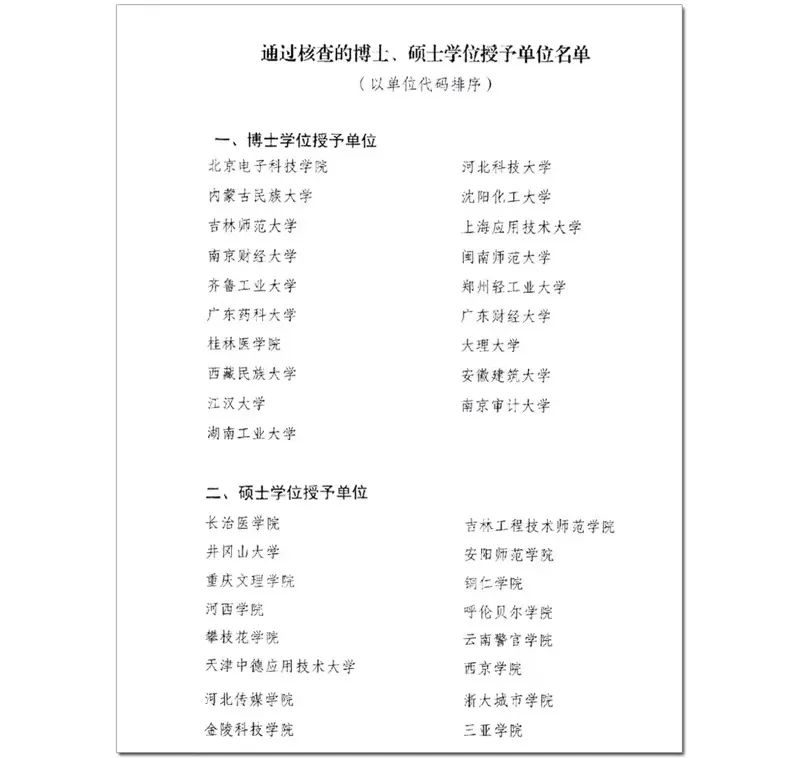 通过核查的博士、硕士学位授予单位名单
（以单位代码排序）

一、博士学位授予单位

北京电子科技学院
内蒙古民族大学
吉林师范大学
南京财经大学
齐鲁工业大学
广东药科大学
桂林医学院
西藏民族大学
江汉大学
湖南工业大学

河北科技大学
沈阳化工大学
上海应用技术大学
闽南师范大学
郑州轻工业大学
广东财经大学
大理大学
安徽建筑大学
南京审计大学

二、硕士学位授予单位

长治医学院
井冈山大学
重庆文理学院
河西学院
攀枝花学院
天津中德应用技术大学
河北传媒学院
金陵科技学院

吉林工程技术师范学院
安阳师范学院
铜仁学院
呼伦贝尔学院
云南警官学院
西京学院
浙大城市学院
三亚学院